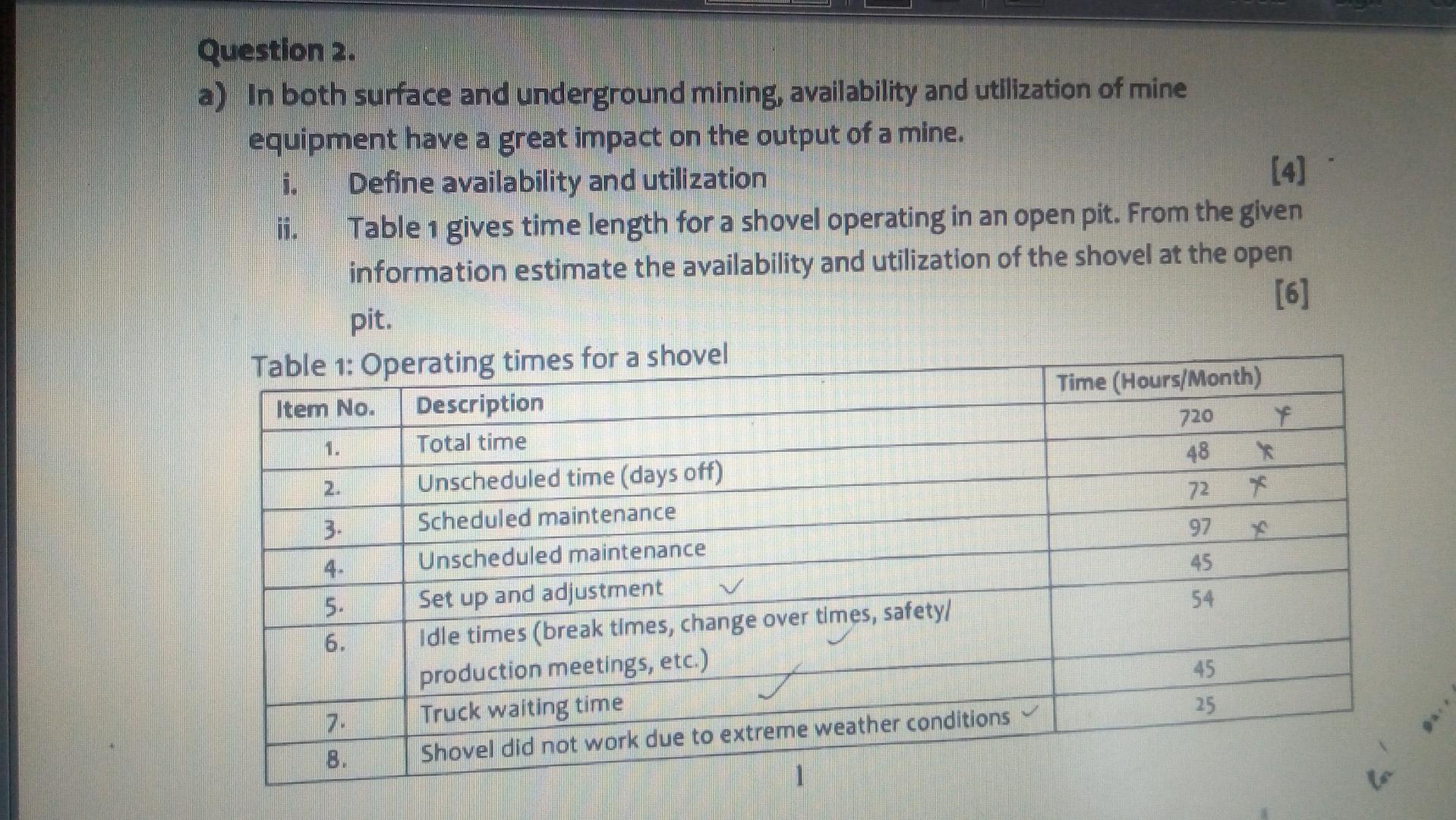 Question 2.

a) In both surface and underground mining, availability and utilization of mine equipment have a great impact on the output of a mine.

i. Define availability and utilization [4]

ii. Table 1 gives time length for a shovel operating in an open pit. From the given information estimate the availability and utilization of the shovel at the open pit. [6]

Table 1: Operating times for a shovel

| Item No. | Description | Time (Hours/Month) |
|---|---|---|
| 1. | Total time | 720 |
| 2. | Unscheduled time (days off) | 48 |
| 3. | Scheduled maintenance | 72 |
| 4. | Unscheduled maintenance | 97 |
| 5. | Set up and adjustment | 45 |
| 6. | Idle times (break times, change over times, safety/ production meetings, etc.) | 54 |
| 7. | Truck waiting time | 45 |
| 8. | Shovel did not work due to extreme weather conditions | 25 |

1